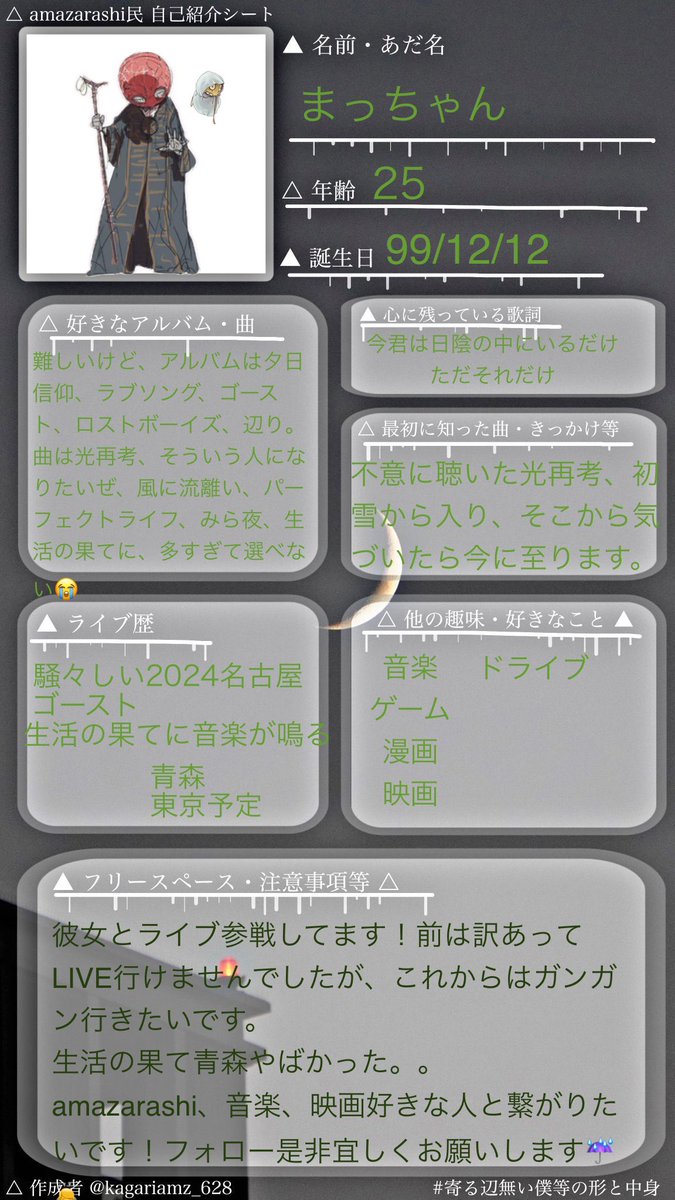 △ amazarashi民 自己紹介シート

▲ 名前・あだ名
まっちゃん

△ 年齢 25

▲ 誕生日 99/12/12

△ 好きなアルバム・曲
難しいけど、アルバムは夕日信仰、ラブソング、ゴースト、ロストボーイズ、辺り。曲は光再考、そういう人になりたいぜ、風に流離い、パーフェクトライフ、みら夜、生活の果てに、多すぎて選べない😭

▲ 心に残っている歌詞
今君は日陰の中にいるだけ ただそれだけ

△ 最初に知った曲・きっかけ等
不意に聴いた光再考、初雪から入り、そこから気づいたら今に至ります。

▲ ライブ歴
騒々しい2024名古屋
ゴースト
生活の果てに音楽が鳴る
青森
東京予定

△ 他の趣味・好きなこと ▲
音楽 ドライブ
ゲーム
漫画
映画

▲ フリースペース・注意事項等 △
彼女とライブ参戦してます！前は訳あってLIVE行けませんでしたが、これからはガンガン行きたいです。
生活の果て青森やばかった。。
amazarashi、音楽、映画好きな人と繋がりたいです！フォロー是非宜しくお願いします☔

△ 作成者 @kagariamz_628
#寄る辺無い僕等の形と中身